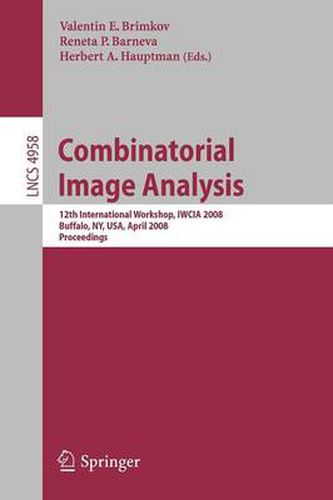 Valentin E. Brimkov
Reneta P. Barneva
Herbert A. Hauptman (Eds.)

LNCS 4958

Combinatorial Image Analysis

12th International Workshop, IWCIA 2008
Buffalo, NY, USA, April 2008
Proceedings

Springer